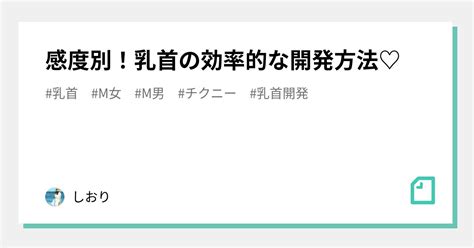 感度別！乳首の効率的な開発方法♡

#乳首 #M女 #M男 #チクニー #乳首開発

しおり